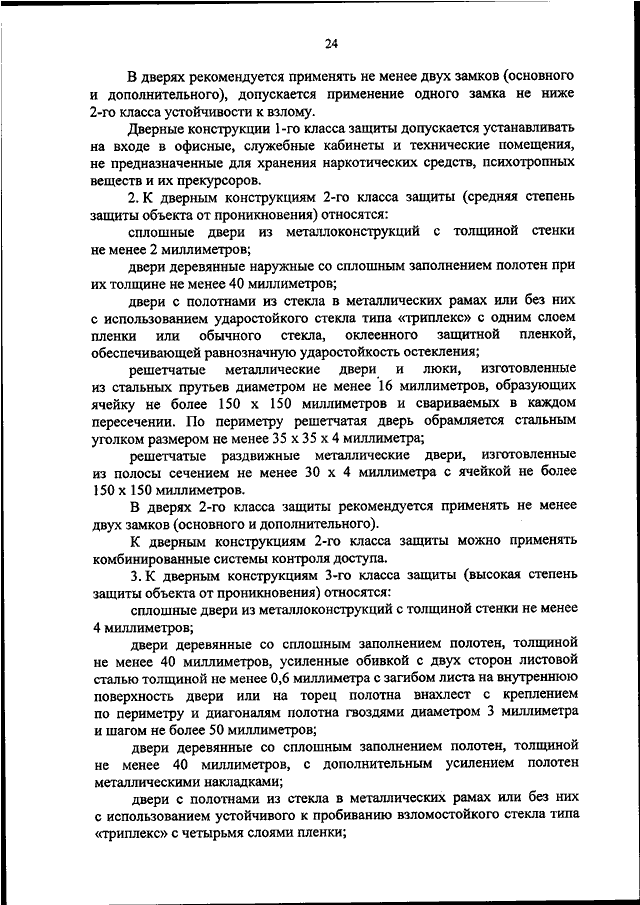 24

В дверях рекомендуется применять не менее двух замков (основного и дополнительного), допускается применение одного замка не ниже 2-го класса устойчивости к взлому.

Дверные конструкции 1-го класса защиты допускается устанавливать на входе в офисные, служебные кабинеты и технические помещения, не предназначенные для хранения наркотических средств, психотропных веществ и их прекурсоров.

2. К дверным конструкциям 2-го класса защиты (средняя степень защиты объекта от проникновения) относятся:

сплошные двери из металлоконструкций с толщиной стенки не менее 2 миллиметров;

двери деревянные наружные со сплошным заполнением полотен при их толщине не менее 40 миллиметров;

двери с полотнами из стекла в металлических рамах или без них с использованием ударостойкого стекла типа «триплекс» с одним слоем пленки или обычного стекла, оклеенного защитной пленкой, обеспечивающей равнозначную ударостойкость остекления;

решетчатые металлические двери и люки, изготовленные из стальных прутьев диаметром не менее 16 миллиметров, образующих ячейку не более 150 х 150 миллиметров и свариваемых в каждом пересечении. По периметру решетчатая дверь обрамляется стальным уголком размером не менее 35 х 35 х 4 миллиметра;

решетчатые раздвижные металлические двери, изготовленные из полосы сечением не менее 30 х 4 миллиметра с ячейкой не более 150 х 150 миллиметров.

В дверях 2-го класса защиты рекомендуется применять не менее двух замков (основного и дополнительного).

К дверным конструкциям 2-го класса защиты можно применять комбинированные системы контроля доступа.

3. К дверным конструкциям 3-го класса защиты (высокая степень защиты объекта от проникновения) относятся:

сплошные двери из металлоконструкций с толщиной стенки не менее 4 миллиметров;

двери деревянные со сплошным заполнением полотен, толщиной не менее 40 миллиметров, усиленные обивкой с двух сторон листовой сталью толщиной не менее 0,6 миллиметра с загибом листа на внутреннюю поверхность двери или на торец полотна внахлест с креплением по периметру и диагоналям полотна гвоздями диаметром 3 миллиметра и шагом не более 50 миллиметров;

двери деревянные со сплошным заполнением полотен, толщиной не менее 40 миллиметров, с дополнительным усилением полотен металлическими накладками;

двери с полотнами из стекла в металлических рамах или без них с использованием устойчивого к пробиванию взломостойкого стекла типа «триплекс» с четырьмя слоями пленки;